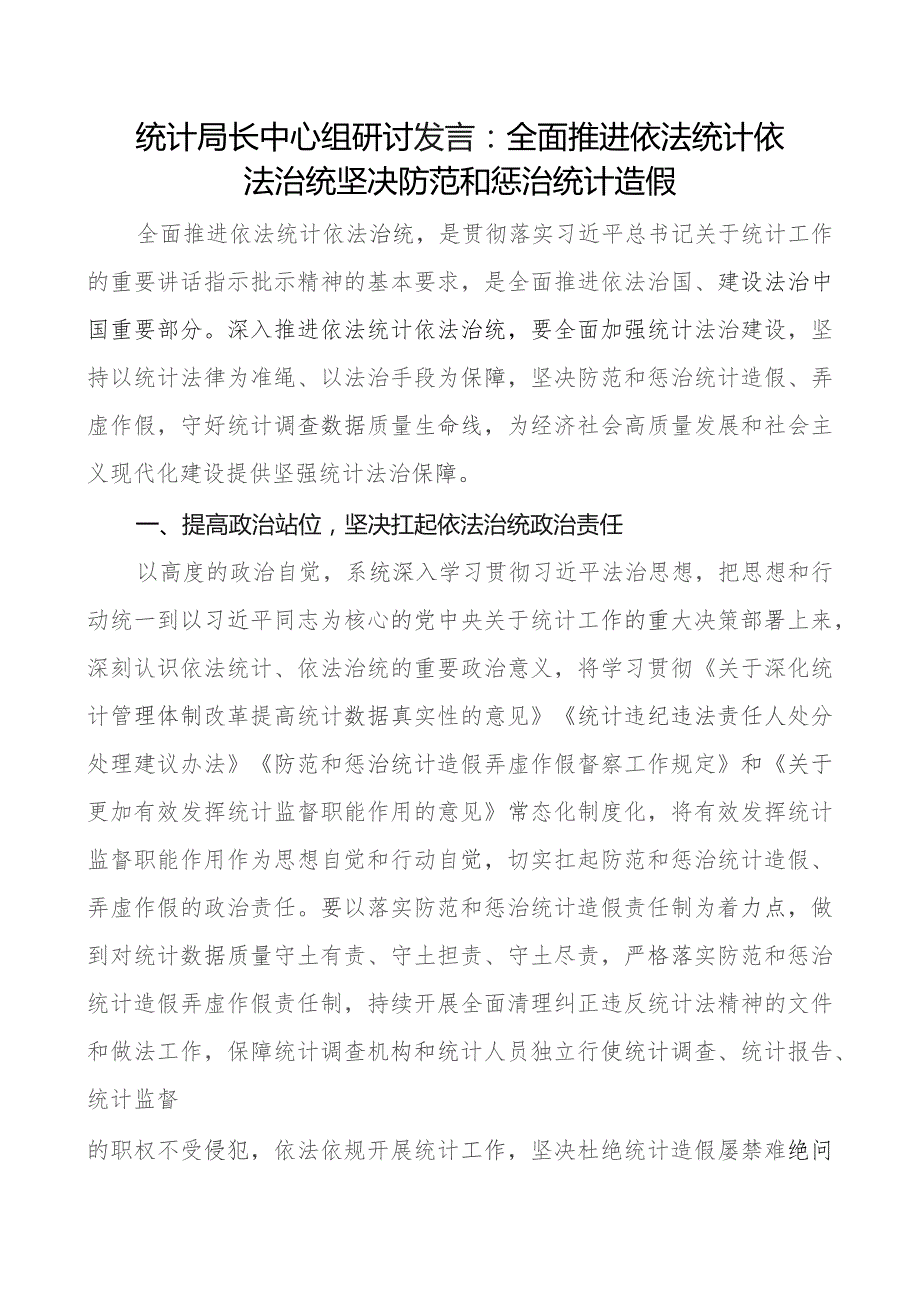 统计局长中心组研讨发言：全面推进依法统计依法治统坚决防范和惩治统计造假

全面推进依法统计依法治统，是贯彻落实习近平总书记关于统计工作的重要讲话指示批示精神的基本要求，是全面推进依法治国、建设法治中国重要部分。深入推进依法统计依法治统，要全面加强统计法治建设，坚持以统计法律为准绳、以法治手段为保障，坚决防范和惩治统计造假、弄虚作假，守好统计调查数据质量生命线，为经济社会高质量发展和社会主义现代化建设提供坚强统计法治保障。

一、提高政治站位，坚决扛起依法治统政治责任

以高度的政治自觉，系统深入学习贯彻习近平法治思想，把思想和行动统一到以习近平同志为核心的党中央关于统计工作的重大决策部署上来，深刻认识依法统计、依法治统的重要政治意义，将学习贯彻《关于深化统计管理体制改革提高统计数据真实性的意见》《统计违纪违法责任人处分处理建议办法》《防范和惩治统计造假弄虚作假督察工作规定》和《关于更加有效发挥统计监督职能作用的意见》常态化制度化，将有效发挥统计监督职能作用作为思想自觉和行动自觉，切实扛起防范和惩治统计造假、弄虚作假的政治责任。要以落实防范和惩治统计造假责任制为着力点，做到对统计数据质量守土有责、守土担责、守土尽责，严格落实防范和惩治统计造假弄虚作假责任制，持续开展全面清理纠正违反统计法精神的文件和做法工作，保障统计调查机构和统计人员独立行使统计调查、统计报告、统计监督

的职权不受侵犯，依法依规开展统计工作，坚决杜绝统计造假屡禁难绝问